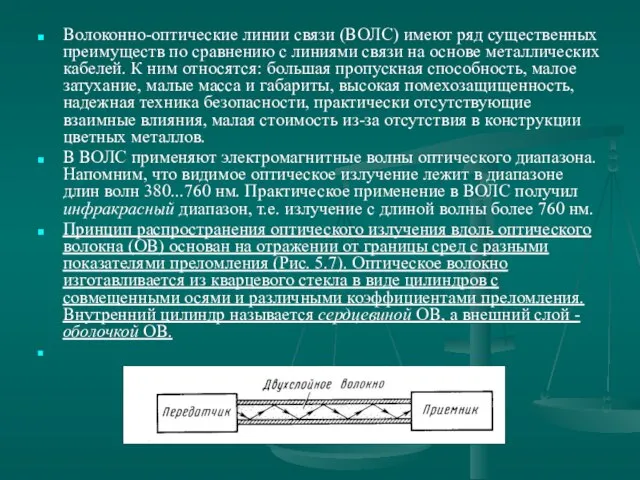 Волоконно-оптические линии связи (ВОЛС) имеют ряд существенных преимуществ по сравнению с линиями связи на основе металлических кабелей. К ним относятся: большая пропускная способность, малое затухание, малые масса и габариты, высокая помехозащищенность, надежная техника безопасности, практически отсутствующие взаимные влияния, малая стоимость из-за отсутствия в конструкции цветных металлов.

В ВОЛС применяют электромагнитные волны оптического диапазона. Напомним, что видимое оптическое излучение лежит в диапазоне длин волн 380...760 нм. Практическое применение в ВОЛС получил инфракрасный диапазон, т.е. излучение с длиной волны более 760 нм.

Принцип распространения оптического излучения вдоль оптического волокна (ОВ) основан на отражении от границы сред с разными показателями преломления (Рис. 5.7). Оптическое волокно изготавливается из кварцевого стекла в виде цилиндров с совмещенными осями и различными коэффициентами преломления. Внутренний цилиндр называется сердцевиной ОВ, а внешний слой - оболочкой ОВ.

Двухслойное волокно

Передатчик

Приемник